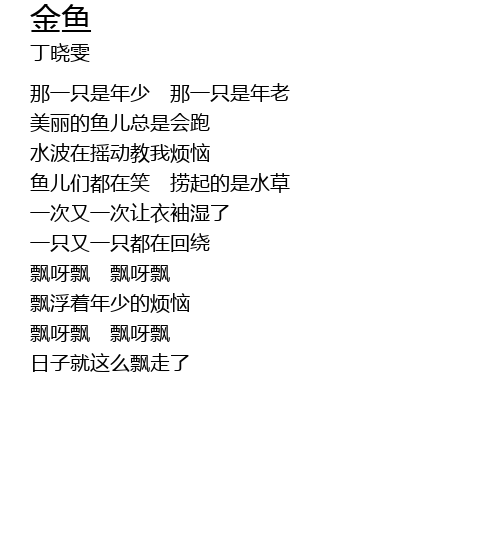 金鱼
丁晓雯

那一只是年少　那一只是年老
美丽的鱼儿总是会跑
水波在摇动教我烦恼
鱼儿们都在笑　捞起的是水草
一次又一次让衣袖湿了
一只又一只都在回绕
飘呀飘　飘呀飘
飘浮着年少的烦恼
飘呀飘　飘呀飘
日子就这么飘走了